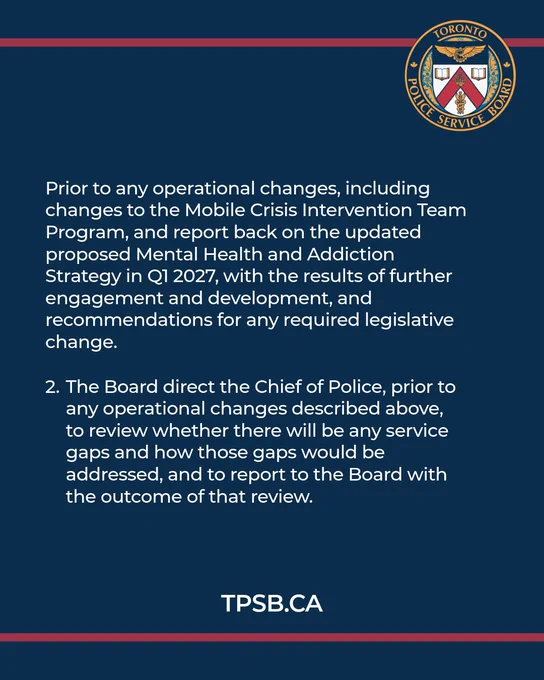 TORONTO
POLICE SERVICE BOARD

Prior to any operational changes, including changes to the Mobile Crisis Intervention Team Program, and report back on the updated proposed Mental Health and Addiction Strategy in Q1 2027, with the results of further engagement and development, and recommendations for any required legislative change.

2. The Board direct the Chief of Police, prior to any operational changes described above, to review whether there will be any service gaps and how those gaps would be addressed, and to report to the Board with the outcome of that review.

TPSB.CA